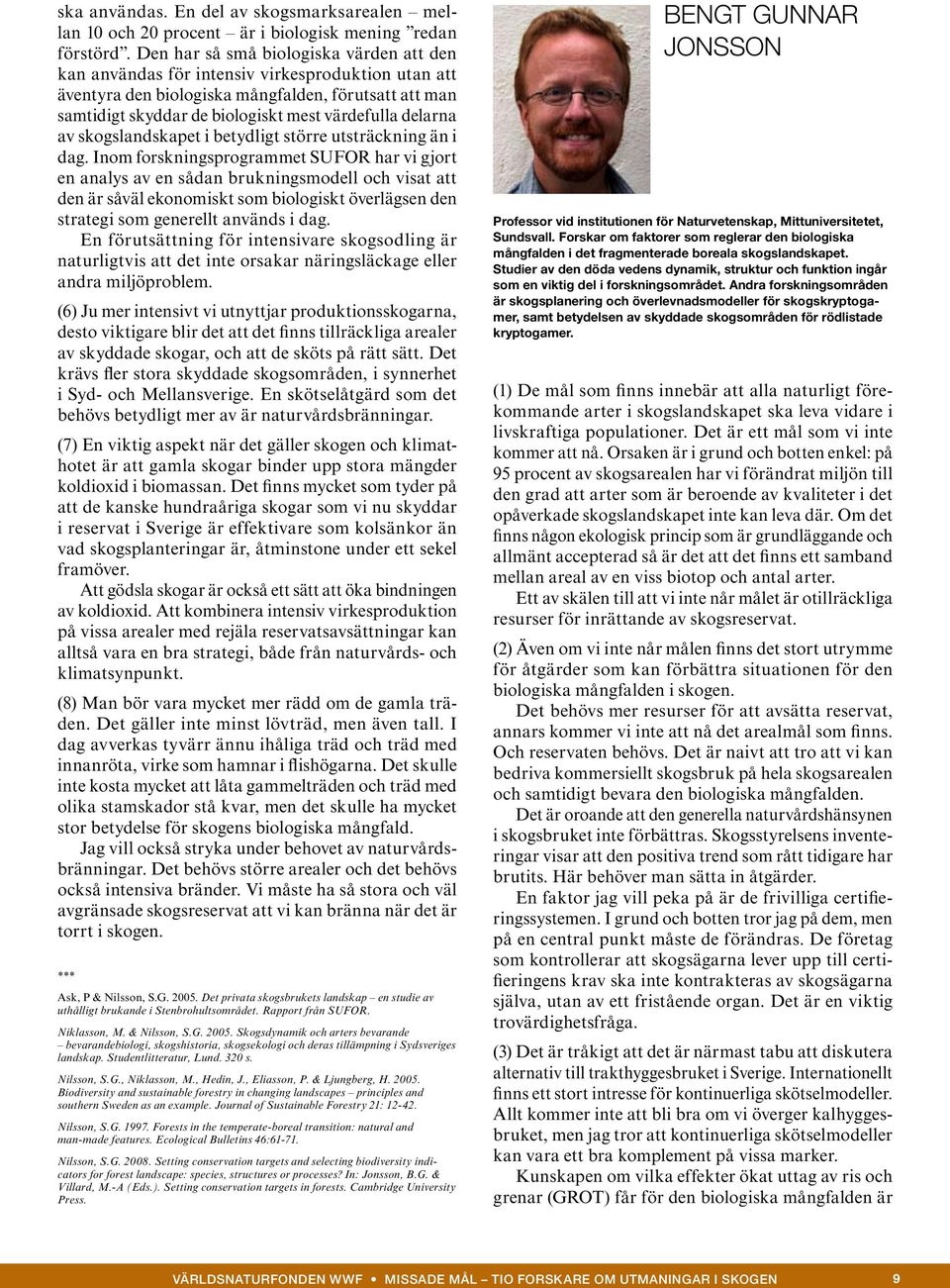 ska användas. En del av skogsmarksarealen – mellan 10 och 20 procent – är i biologisk mening ”redan förstörd”. Den har så små biologiska värden att den kan användas för intensiv virkesproduktion utan att äventyra den biologiska mångfalden, förutsatt att man samtidigt skyddar de biologiskt mest värdefulla delarna av skogslandskapet i betydligt större utsträckning än i dag. Inom forskningsprogrammet SUFOR har vi gjort en analys av en sådan brukningsmodell och visat att den är såväl ekonomiskt som biologiskt överlägsen den strategi som generellt används i dag.

En förutsättning för intensivare skogsodling är naturligtvis att det inte orsakar näringsläckage eller andra miljöproblem.

(6) Ju mer intensivt vi utnyttjar produktionsskogarna, desto viktigare blir det att det finns tillräckliga arealer av skyddade skogar, och att de sköts på rätt sätt. Det krävs fler stora skyddade skogsområden, i synnerhet i Syd- och Mellansverige. En skötselåtgärd som det behövs betydligt mer av är naturvårdsbränningar.

(7) En viktig aspekt när det gäller skogen och klimathotet är att gamla skogar binder upp stora mängder koldioxid i biomassan. Det finns mycket som tyder på att de kanske hundraåriga skogar som vi nu skyddar i reservat i Sverige är effektivare som kolsänkor än vad skogsplanteringar är, åtminstone under ett sekel framöver.

Att gödsla skogar är också ett sätt att öka bindningen av koldioxid. Att kombinera intensiv virkesproduktion på vissa arealer med rejäla reservatsavsättningar kan alltså vara en bra strategi, både från naturvårds- och klimatsynpunkt.

(8) Man bör vara mycket mer rädd om de gamla träden. Det gäller inte minst lövträd, men även tall. I dag avverkas tyvärr ännu ihåliga träd och träd med innanröta, virke som hamnar i flishögarna. Det skulle inte kosta mycket att låta gammelträden och träd med olika stamskador stå kvar, men det skulle ha mycket stor betydelse för skogens biologiska mångfald.

Jag vill också stryka under behovet av naturvårdsbränningar. Det behövs större arealer och det behövs också intensiva bränder. Vi måste ha så stora och väl avgränsade skogsreservat att vi kan bränna när det är torrt i skogen.

***

Ask, P & Nilsson, S.G. 2005. Det privata skogsbrukets landskap – en studie av uthålligt brukande i Stenbrohultsområdet. Rapport från SUFOR.

Niklasson, M. & Nilsson, S.G. 2005. Skogsdynamik och arters bevarande – bevarandebiologi, skogshistoria, skogsekologi och deras tillämpning i Sydsveriges landskap. Studentlitteratur, Lund. 320 s.

Nilsson, S.G., Niklasson, M., Hedin, J., Eliasson, P. & Ljungberg, H. 2005. Biodiversity and sustainable forestry in changing landscapes – principles and southern Sweden as an example. Journal of Sustainable Forestry 21: 12-42.

Nilsson, S.G. 1997. Forests in the temperate-boreal transition: natural and man-made features. Ecological Bulletins 46:61-71.

Nilsson, S.G. 2008. Setting conservation targets and selecting biodiversity indicators for forest landscape: species, structures or processes? In: Jonsson, B.G. & Villard, M.-A (Eds.). Setting conservation targets in forests. Cambridge University Press.

BENGT GUNNAR JONSSON

Professor vid institutionen för Naturvetenskap, Mittuniversitetet, Sundsvall. Forskar om faktorer som reglerar den biologiska mångfalden i det fragmenterade boreala skogslandskapet. Studier av den döda vedens dynamik, struktur och funktion ingår som en viktig del i forskningsområdet. Andra forskningsområden är skogsplanering och överlevnadsmodeller för skogskryptogamer, samt betydelsen av skyddade skogsområden för rödlistade kryptogamer.

(1) De mål som finns innebär att alla naturligt förekommande arter i skogslandskapet ska leva vidare i livskraftiga populationer. Det är ett mål som vi inte kommer att nå. Orsaken är i grund och botten enkel: på 95 procent av skogsarealen har vi förändrat miljön till den grad att arter som är beroende av kvaliteter i det opåverkade skogslandskapet inte kan leva där. Om det finns någon ekologisk princip som är grundläggande och allmänt accepterad så är det att det finns ett samband mellan areal av en viss biotop och antal arter.

Ett av skälen till att vi inte når målet är otillräckliga resurser för inrättande av skogsreservat.

(2) Även om vi inte når målen finns det stort utrymme för åtgärder som kan förbättra situationen för den biologiska mångfalden i skogen.

Det behövs mer resurser för att avsätta reservat, annars kommer vi inte att nå det arealmål som finns. Och reservaten behövs. Det är naivt att tro att vi kan bedriva kommersiellt skogsbruk på hela skogsarealen och samtidigt bevara den biologiska mångfalden.

Det är oroande att den generella naturvårdshänsynen i skogsbruket inte förbättras. Skogsstyrelsens inventeringar visar att den positiva trend som rått tidigare har brutits. Här behöver man sätta in åtgärder.

En faktor jag vill peka på är de frivilliga certifieringssystemen. I grund och botten tror jag på dem, men på en central punkt måste de förändras. De företag som kontrollerar att skogsägarna lever upp till certifieringens krav ska inte kontrakteras av skogsägarna själva, utan av ett fristående organ. Det är en viktig trovärdighetsfråga.

(3) Det är tråkigt att det är närmast tabu att diskutera alternativ till trakthyggesbruket i Sverige. Internationellt finns ett stort intresse för kontinuerliga skötselmodeller. Allt kommer inte att bli bra om vi överger kalhyggesbruket, men jag tror att kontinuerliga skötselmodeller kan vara ett bra komplement på vissa marker.

Kunskapen om vilka effekter ökat uttag av ris och grenar (GROT) får för den biologiska mångfalden är

VÄRLDSNATURFONDEN WWF • MISSADE MÅL – TIO FORSKARE OM UTMANINGAR I SKOGEN 9